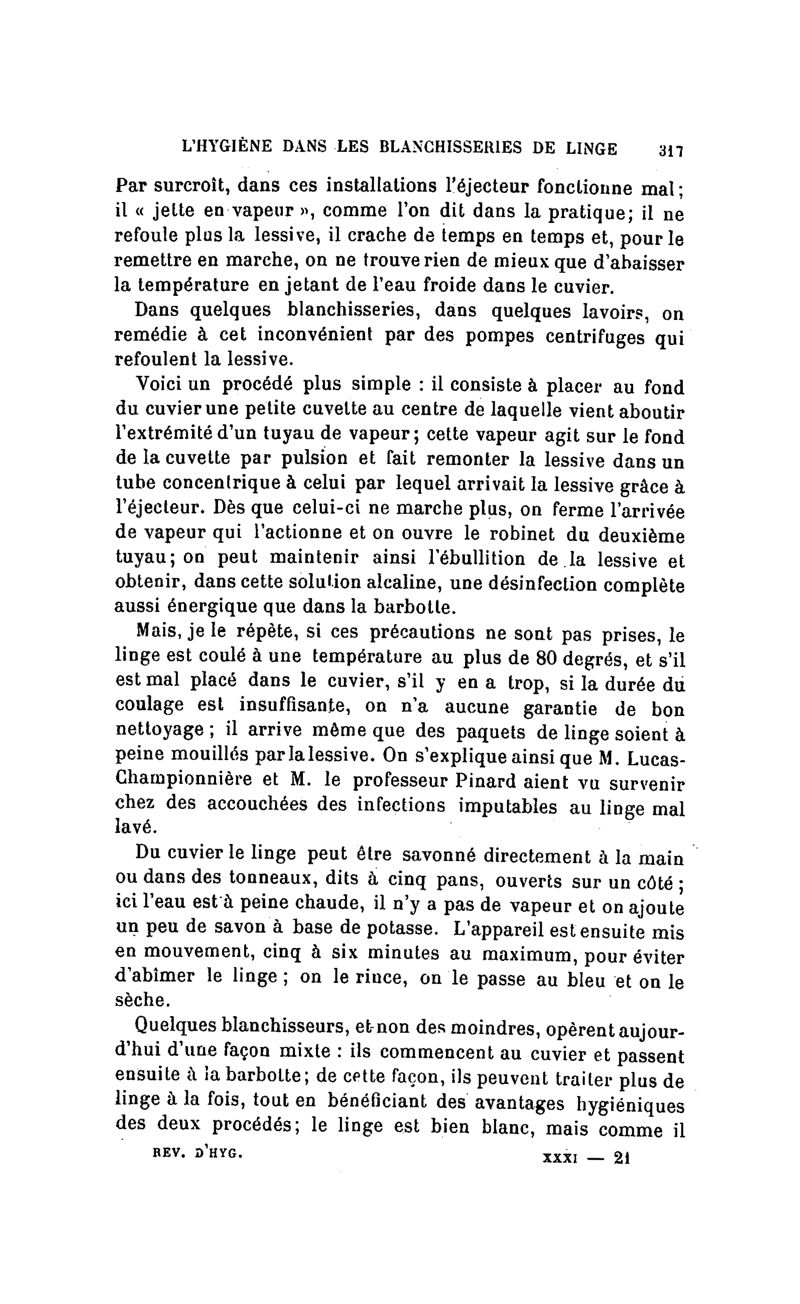 L'HYGIÈNE DANS LES BLANCHISSERIES DE LINGE 317

Par surcroît, dans ces installations l'éjecteur fonctionne mal; il « jette en vapeur », comme l'on dit dans la pratique; il ne refoule plus la lessive, il crache de temps en temps et, pour le remettre en marche, on ne trouve rien de mieux que d'abaisser la température en jetant de l'eau froide dans le cuvier.

Dans quelques blanchisseries, dans quelques lavoirs, on remédie à cet inconvénient par des pompes centrifuges qui refoulent la lessive.

Voici un procédé plus simple : il consiste à placer au fond du cuvier une petite cuvette au centre de laquelle vient aboutir l'extrémité d'un tuyau de vapeur; cette vapeur agit sur le fond de la cuvette par pulsion et fait remonter la lessive dans un tube concentrique à celui par lequel arrivait la lessive grâce à l'éjecteur. Dès que celui-ci ne marche plus, on ferme l'arrivée de vapeur qui l'actionne et on ouvre le robinet du deuxième tuyau; on peut maintenir ainsi l'ébullition de la lessive et obtenir, dans cette solution alcaline, une désinfection complète aussi énergique que dans la barbotte.

Mais, je le répète, si ces précautions ne sont pas prises, le linge est coulé à une température au plus de 80 degrés, et s'il est mal placé dans le cuvier, s'il y en a trop, si la durée du coulage est insuffisante, on n'a aucune garantie de bon nettoyage; il arrive même que des paquets de linge soient à peine mouillés par la lessive. On s'explique ainsi que M. Lucas-Championnière et M. le professeur Pinard aient vu survenir chez des accouchées des infections imputables au linge mal lavé.

Du cuvier le linge peut être savonné directement à la main ou dans des tonneaux, dits à cinq pans, ouverts sur un côté; ici l'eau est à peine chaude, il n'y a pas de vapeur et on ajoute un peu de savon à base de potasse. L'appareil est ensuite mis en mouvement, cinq à six minutes au maximum, pour éviter d'abîmer le linge; on le rince, on le passe au bleu et on le sèche.

Quelques blanchisseurs, et non des moindres, opèrent aujourd'hui d'une façon mixte : ils commencent au cuvier et passent ensuite à la barbotte; de cette façon, ils peuvent traiter plus de linge à la fois, tout en bénéficiant des avantages hygiéniques des deux procédés; le linge est bien blanc, mais comme il

REV. D'HYG. XXXI — 21